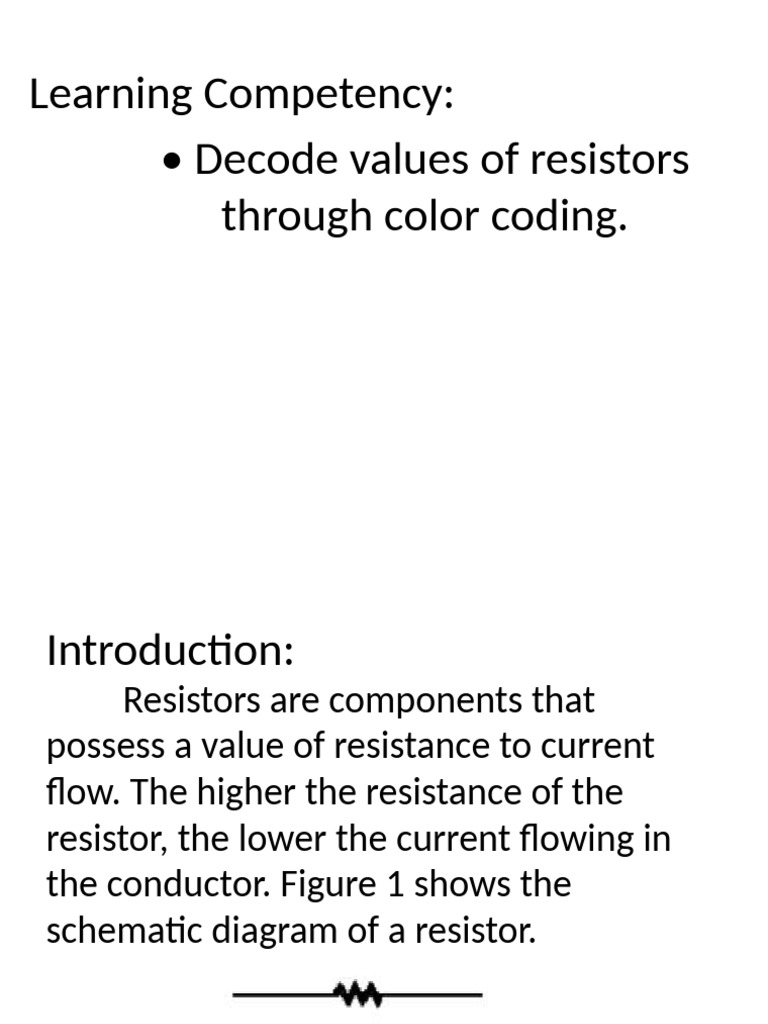 Learning Competency:

• Decode values of resistors through color coding.

Introduction:

Resistors are components that possess a value of resistance to current flow. The higher the resistance of the resistor, the lower the current flowing in the conductor. Figure 1 shows the schematic diagram of a resistor.